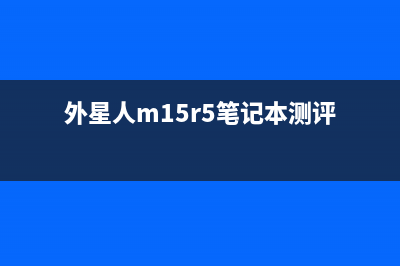 外星人m15r5笔记本测评